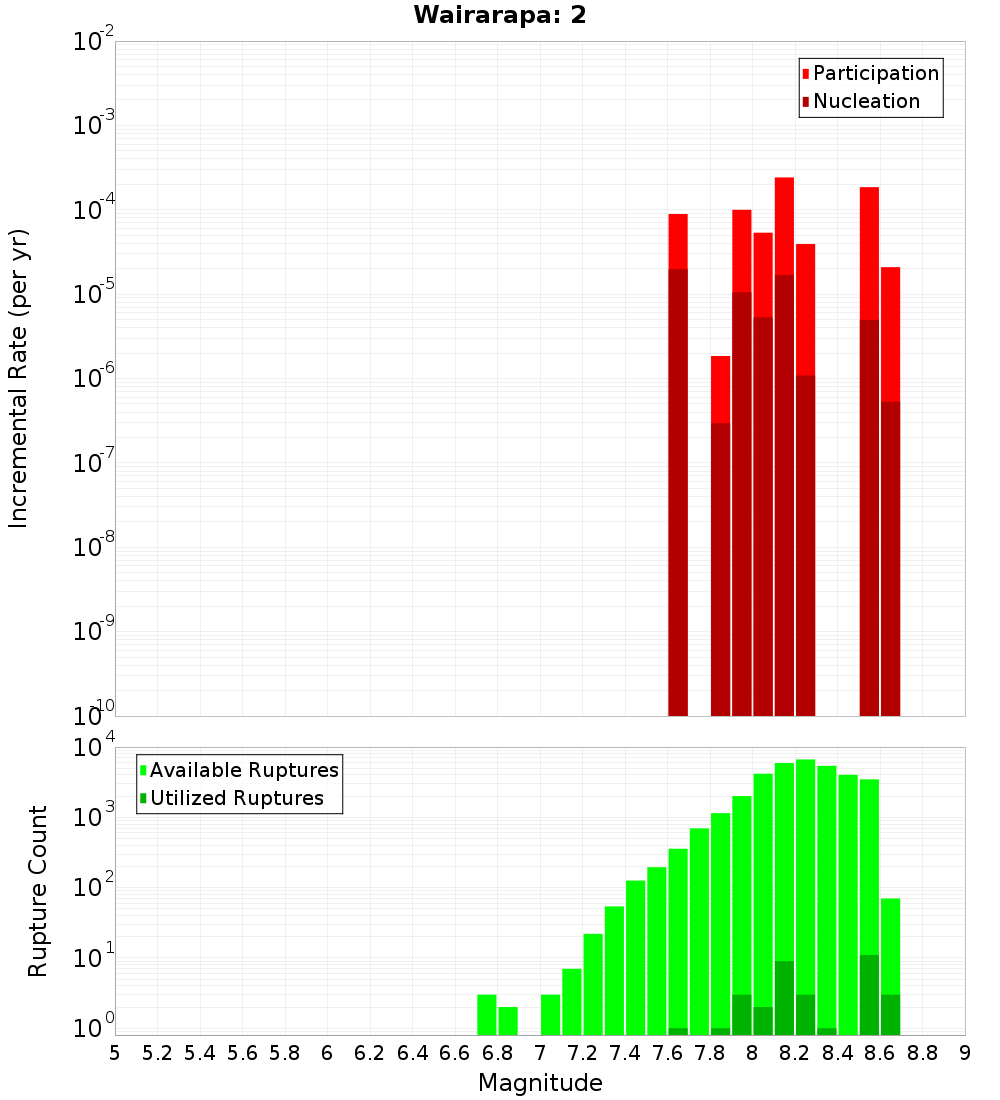 Wairarapa: 2

Participation
Nucleation

Incremental Rate (per yr)

$10^{-2}$
$10^{-3}$
$10^{-4}$
$10^{-5}$
$10^{-6}$
$10^{-7}$
$10^{-8}$
$10^{-9}$
$10^{-10}$

Available Ruptures
Utilized Ruptures

Rupture Count

$10^{4}$
$10^{3}$
$10^{2}$
$10^{1}$
$10^{0}$

5 5.2 5.4 5.6 5.8 6 6.2 6.4 6.6 6.8 7 7.2 7.4 7.6 7.8 8 8.2 8.4 8.6 8.8 9

Magnitude